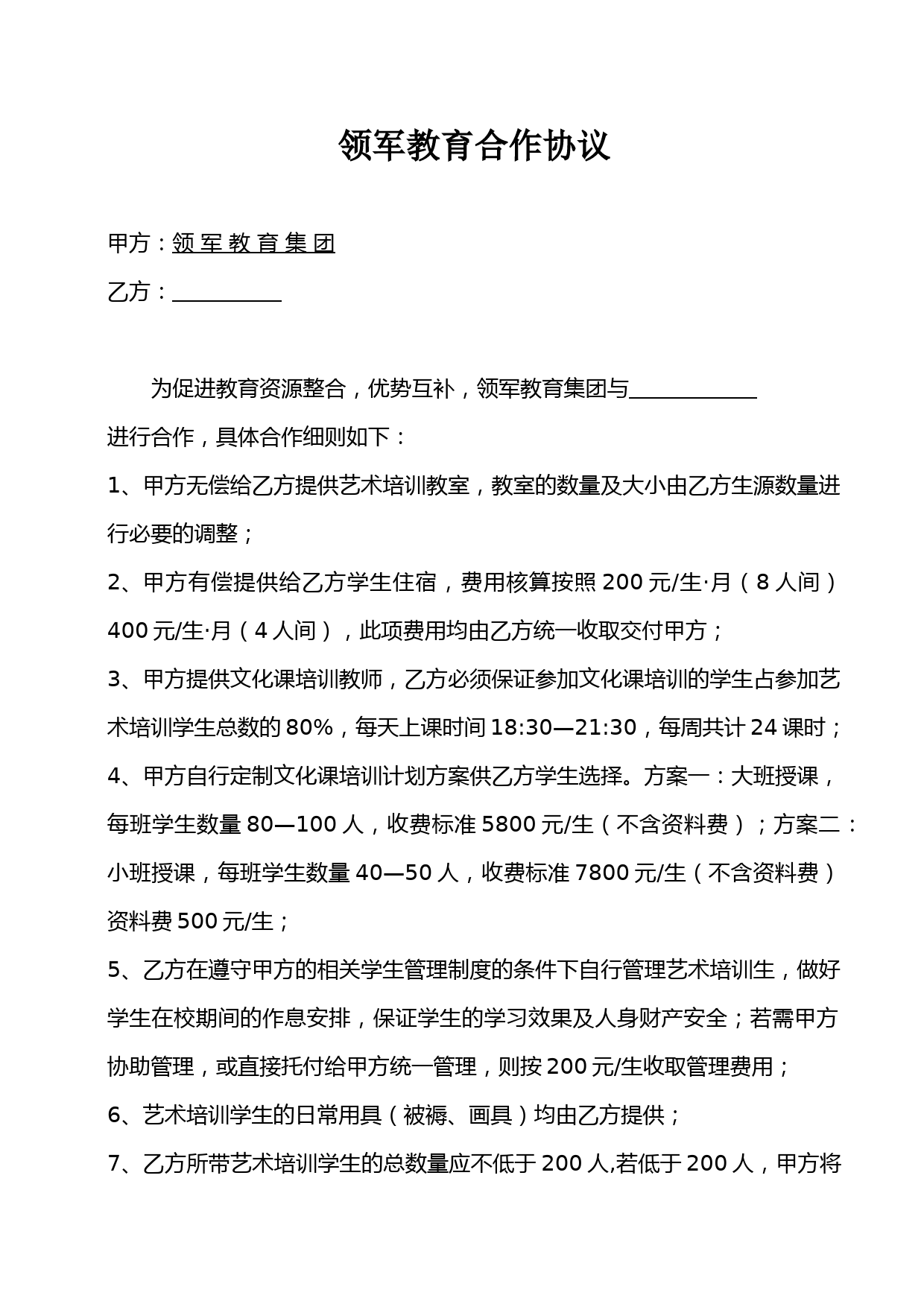 领军教育合作协议

甲方：领 军 教 育 集 团

乙方：__________

为促进教育资源整合，优势互补，领军教育集团与____________进行合作，具体合作细则如下：

1、甲方无偿给乙方提供艺术培训教室，教室的数量及大小由乙方生源数量进行必要的调整；

2、甲方有偿提供给乙方学生住宿，费用核算按照 200 元/生·月（8 人间）400 元/生·月（4 人间），此项费用均由乙方统一收取交付甲方；

3、甲方提供文化课培训教师，乙方必须保证参加文化课培训的学生占参加艺术培训学生总数的 80%，每天上课时间 18:30—21:30，每周共计 24 课时；

4、甲方自行定制文化课培训计划方案供乙方学生选择。方案一：大班授课，每班学生数量 80—100 人，收费标准 5800 元/生（不含资料费）；方案二：小班授课，每班学生数量 40—50 人，收费标准 7800 元/生（不含资料费）资料费 500 元/生；

5、乙方在遵守甲方的相关学生管理制度的条件下自行管理艺术培训生，做好学生在校期间的作息安排，保证学生的学习效果及人身财产安全；若需甲方协助管理，或直接托付给甲方统一管理，则按 200 元/生收取管理费用；

6、艺术培训学生的日常用具（被褥、画具）均由乙方提供；

7、乙方所带艺术培训学生的总数量应不低于 200 人,若低于 200 人，甲方将